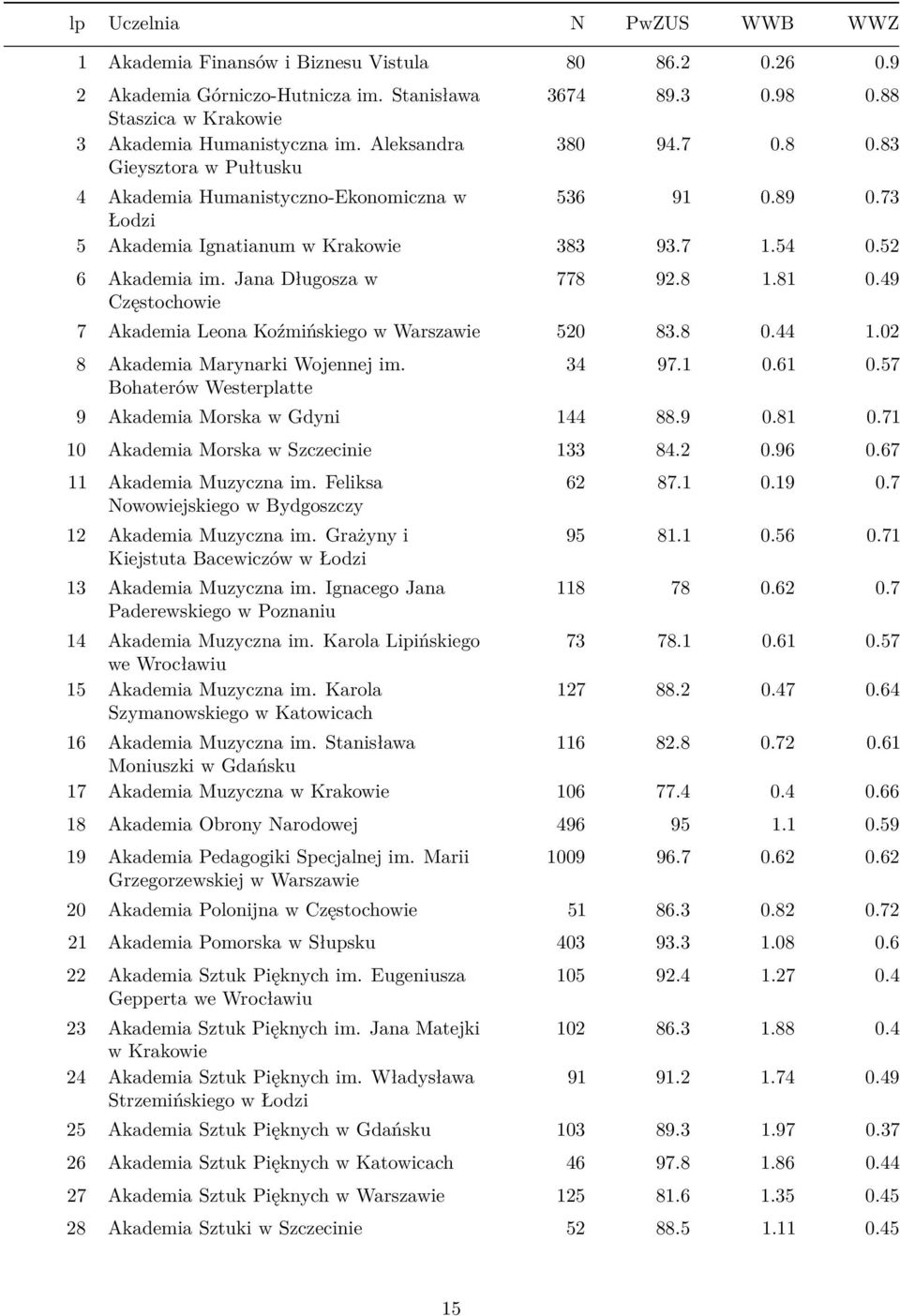 | lp | Uczelnia | N | PwZUS | WWB | WWZ |
|---|---|---|---|---|---|
| 1 | Akademia Finansów i Biznesu Vistula | 80 | 86.2 | 0.26 | 0.9 |
| 2 | Akademia Górniczo-Hutnicza im. Stanisława Staszica w Krakowie | 3674 | 89.3 | 0.98 | 0.88 |
| 3 | Akademia Humanistyczna im. Aleksandra Gieysztora w Pułtusku | 380 | 94.7 | 0.8 | 0.83 |
| 4 | Akademia Humanistyczno-Ekonomiczna w Łodzi | 536 | 91 | 0.89 | 0.73 |
| 5 | Akademia Ignatianum w Krakowie | 383 | 93.7 | 1.54 | 0.52 |
| 6 | Akademia im. Jana Długosza w Częstochowie | 778 | 92.8 | 1.81 | 0.49 |
| 7 | Akademia Leona Koźmińskiego w Warszawie | 520 | 83.8 | 0.44 | 1.02 |
| 8 | Akademia Marynarki Wojennej im. Bohaterów Westerplatte | 34 | 97.1 | 0.61 | 0.57 |
| 9 | Akademia Morska w Gdyni | 144 | 88.9 | 0.81 | 0.71 |
| 10 | Akademia Morska w Szczecinie | 133 | 84.2 | 0.96 | 0.67 |
| 11 | Akademia Muzyczna im. Feliksa Nowowiejskiego w Bydgoszczy | 62 | 87.1 | 0.19 | 0.7 |
| 12 | Akademia Muzyczna im. Grażyny i Kiejstuta Bacewiczów w Łodzi | 95 | 81.1 | 0.56 | 0.71 |
| 13 | Akademia Muzyczna im. Ignacego Jana Paderewskiego w Poznaniu | 118 | 78 | 0.62 | 0.7 |
| 14 | Akademia Muzyczna im. Karola Lipińskiego we Wrocławiu | 73 | 78.1 | 0.61 | 0.57 |
| 15 | Akademia Muzyczna im. Karola Szymanowskiego w Katowicach | 127 | 88.2 | 0.47 | 0.64 |
| 16 | Akademia Muzyczna im. Stanisława Moniuszki w Gdańsku | 116 | 82.8 | 0.72 | 0.61 |
| 17 | Akademia Muzyczna w Krakowie | 106 | 77.4 | 0.4 | 0.66 |
| 18 | Akademia Obrony Narodowej | 496 | 95 | 1.1 | 0.59 |
| 19 | Akademia Pedagogiki Specjalnej im. Marii Grzegorzewskiej w Warszawie | 1009 | 96.7 | 0.62 | 0.62 |
| 20 | Akademia Polonijna w Częstochowie | 51 | 86.3 | 0.82 | 0.72 |
| 21 | Akademia Pomorska w Słupsku | 403 | 93.3 | 1.08 | 0.6 |
| 22 | Akademia Sztuk Pięknych im. Eugeniusza Gepperta we Wrocławiu | 105 | 92.4 | 1.27 | 0.4 |
| 23 | Akademia Sztuk Pięknych im. Jana Matejki w Krakowie | 102 | 86.3 | 1.88 | 0.4 |
| 24 | Akademia Sztuk Pięknych im. Władysława Strzemińskiego w Łodzi | 91 | 91.2 | 1.74 | 0.49 |
| 25 | Akademia Sztuk Pięknych w Gdańsku | 103 | 89.3 | 1.97 | 0.37 |
| 26 | Akademia Sztuk Pięknych w Katowicach | 46 | 97.8 | 1.86 | 0.44 |
| 27 | Akademia Sztuk Pięknych w Warszawie | 125 | 81.6 | 1.35 | 0.45 |
| 28 | Akademia Sztuki w Szczecinie | 52 | 88.5 | 1.11 | 0.45 |

15